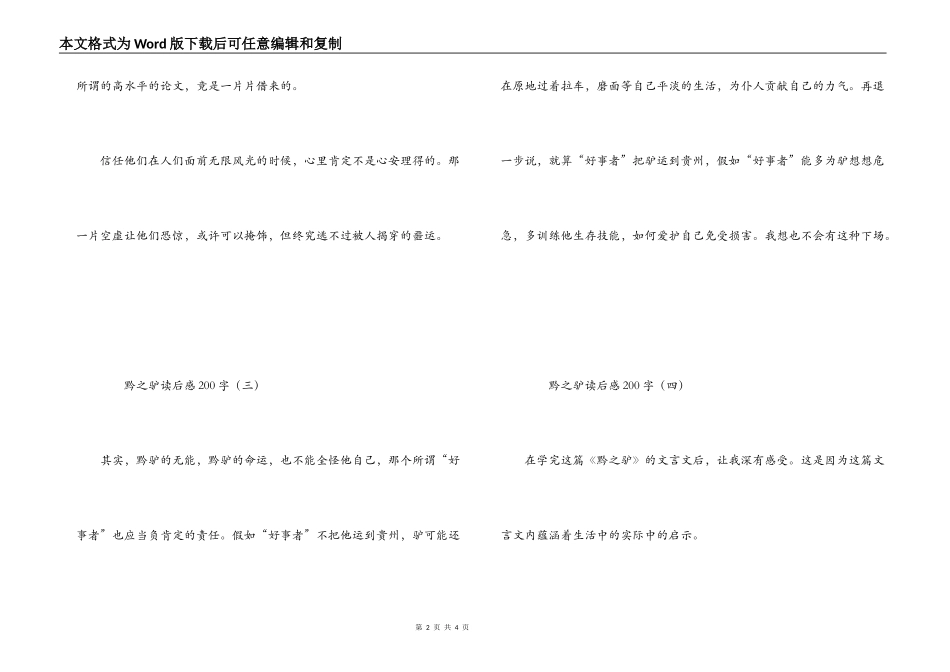 本文格式为Word版下载后可任意编辑和复制

所谓的高水平的论文，竟是一片片借来的。

信任他们在人们面前无限风光的时候，心里肯定不是心安理得的。那一片空虚让他们恐惊，或许可以掩饰，但终究逃不过被人揭穿的噩运。

黔之驴读后感200字（三）

其实，黔驴的无能，黔驴的命运，也不能全怪他自己，那个所谓“好事者”也应当负肯定的责任。假如“好事者”不把他运到贵州，驴可能还在原地过着拉车，磨面等自己平淡的生活，为仆人贡献自己的力气。再退一步说，就算“好事者”把驴运到贵州，假如“好事者”能多为驴想想危急，多训练他生存技能，如何爱护自己免受损害。我想也不会有这种下场。

黔之驴读后感200字（四）

在学完这篇《黔之驴》的文言文后，让我深有感受。这是因为这篇文言文内蕴涵着生活中的实际中的启示。

第 2 页 共 4 页